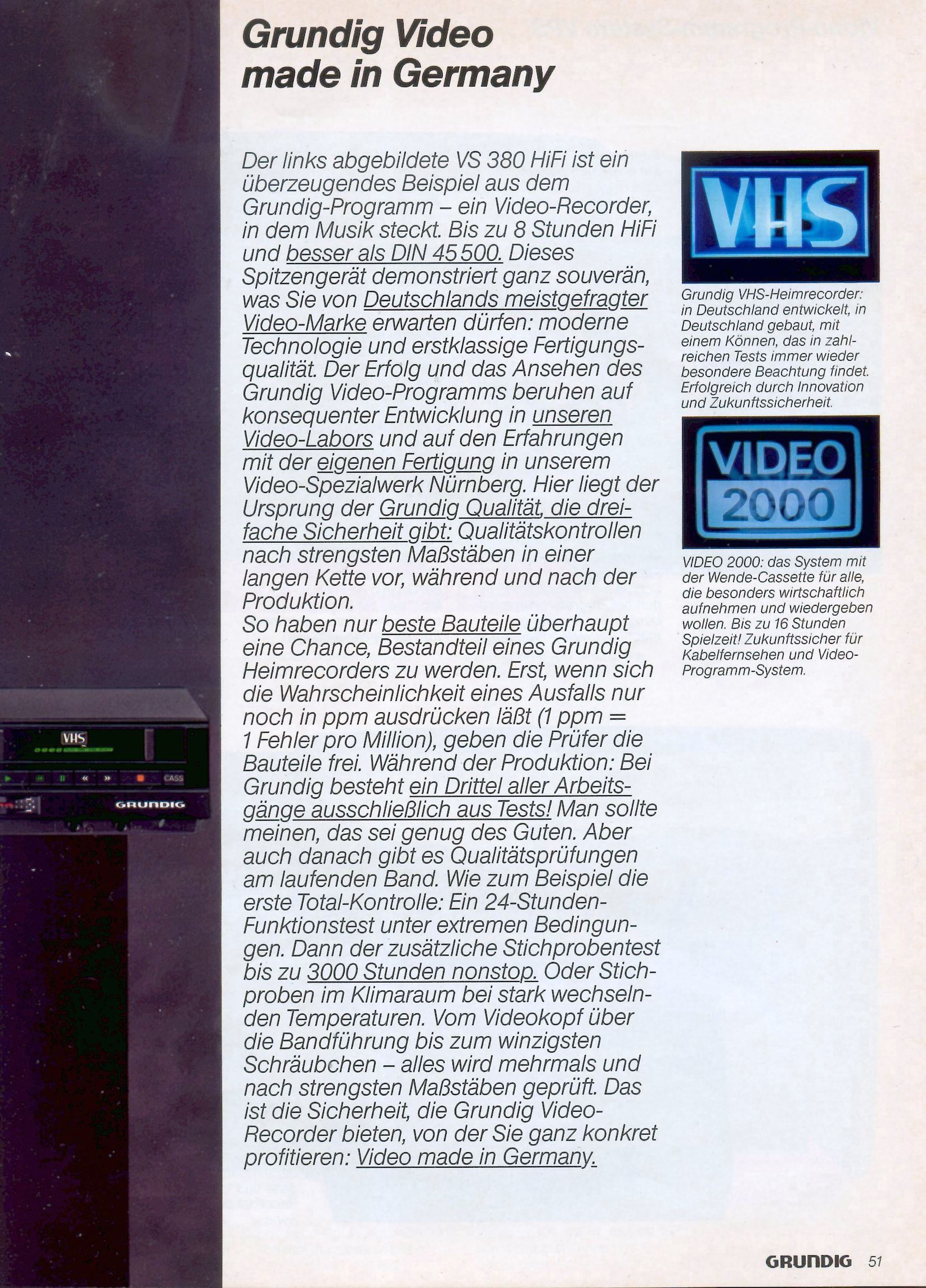 Grundig Video
made in Germany

Der links abgebildete VS 380 HiFi ist ein überzeugendes Beispiel aus dem Grundig-Programm – ein Video-Recorder, in dem Musik steckt. Bis zu 8 Stunden HiFi und besser als DIN 45 500. Dieses Spitzengerät demonstriert ganz souverän, was Sie von Deutschlands meistgefragter Video-Marke erwarten dürfen: moderne Technologie und erstklassige Fertigungsqualität. Der Erfolg und das Ansehen des Grundig Video-Programms beruhen auf konsequenter Entwicklung in unseren Video-Labors und auf den Erfahrungen mit der eigenen Fertigung in unserem Video-Spezialwerk Nürnberg. Hier liegt der Ursprung der Grundig Qualität, die dreifache Sicherheit gibt: Qualitätskontrollen nach strengsten Maßstäben in einer langen Kette vor, während und nach der Produktion.
So haben nur beste Bauteile überhaupt eine Chance, Bestandteil eines Grundig Heimrecorders zu werden. Erst, wenn sich die Wahrscheinlichkeit eines Ausfalls nur noch in ppm ausdrücken läßt (1 ppm = 1 Fehler pro Million), geben die Prüfer die Bauteile frei. Während der Produktion: Bei Grundig besteht ein Drittel aller Arbeitsgänge ausschließlich aus Tests! Man sollte meinen, das sei genug des Guten. Aber auch danach gibt es Qualitätsprüfungen am laufenden Band. Wie zum Beispiel die erste Total-Kontrolle: Ein 24-Stunden-Funktionstest unter extremen Bedingungen. Dann der zusätzliche Stichprobentest bis zu 3000 Stunden nonstop. Oder Stichproben im Klimaraum bei stark wechselnden Temperaturen. Vom Videokopf über die Bandführung bis zum winzigsten Schräubchen – alles wird mehrmals und nach strengsten Maßstäben geprüft. Das ist die Sicherheit, die Grundig Video-Recorder bieten, von der Sie ganz konkret profitieren: Video made in Germany.

VHS

Grundig VHS-Heimrecorder: in Deutschland entwickelt, in Deutschland gebaut, mit einem Können, das in zahlreichen Tests immer wieder besondere Beachtung findet. Erfolgreich durch Innovation und Zukunftssicherheit.

VIDEO 2000

VIDEO 2000: das System mit der Wende-Cassette für alle, die besonders wirtschaftlich aufnehmen und wiedergeben wollen. Bis zu 16 Stunden Spielzeit! Zukunftssicher für Kabelfernsehen und Video-Programm-System.

VHS
CASS
GRUNDIG

GRUNDIG 51